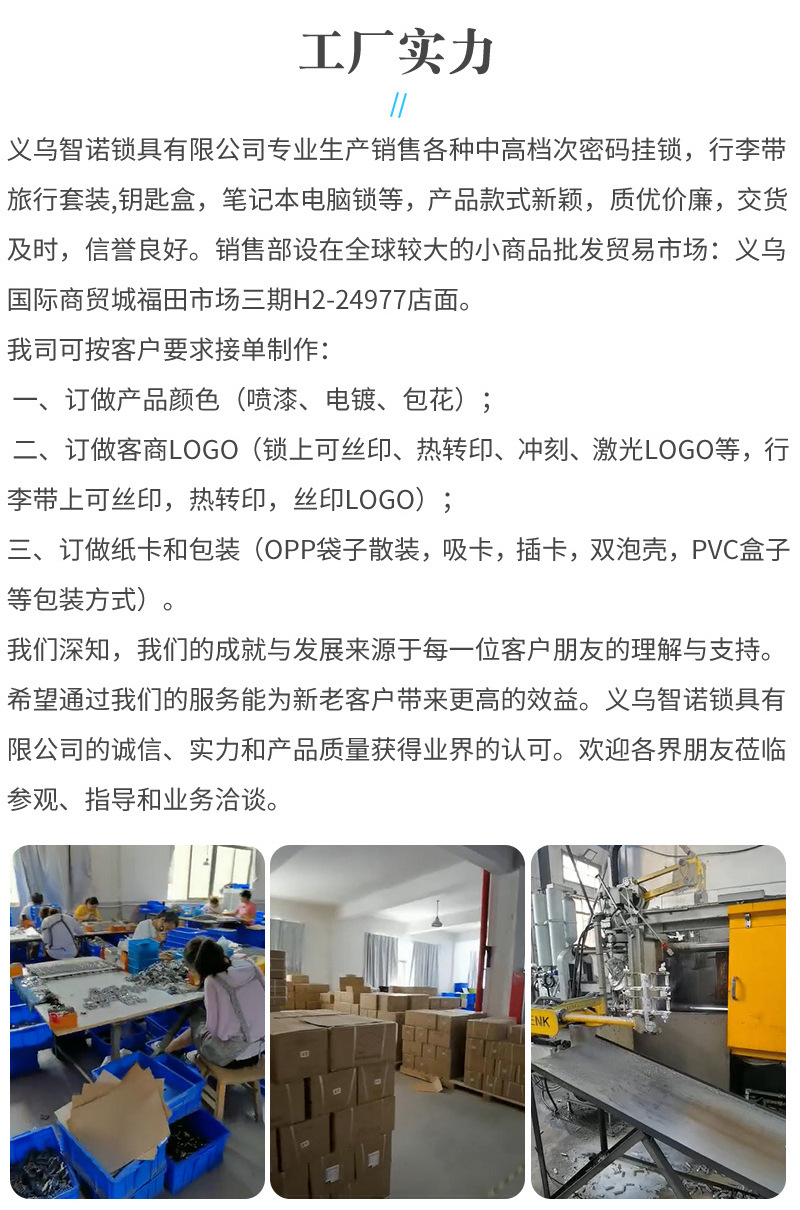 工厂实力

//

义乌智诺锁具有限公司专业生产销售各种中高档次密码挂锁，行李带旅行套装,钥匙盒，笔记本电脑锁等，产品款式新颖，质优价廉，交货及时，信誉良好。销售部设在全球较大的小商品批发贸易市场：义乌国际商贸城福田市场三期H2-24977店面。

我司可按客户要求接单制作：

一、订做产品颜色（喷漆、电镀、包花）；

二、订做客商LOGO（锁上可丝印、热转印、冲刻、激光LOGO等，行李带上可丝印，热转印，丝印LOGO）；

三、订做纸卡和包装（OPP袋子散装，吸卡，插卡，双泡壳，PVC盒子等包装方式）。

我们深知，我们的成就与发展来源于每一位客户朋友的理解与支持。希望通过我们的服务能为新老客户带来更高的效益。义乌智诺锁具有限公司的诚信、实力和产品质量获得业界的认可。欢迎各界朋友莅临参观、指导和业务洽谈。

ENK